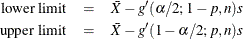 lower limit $= \bar{X} - g'(\alpha/2; 1-p, n)s$
upper limit $= \bar{X} - g'(1-\alpha/2; p, n)s$